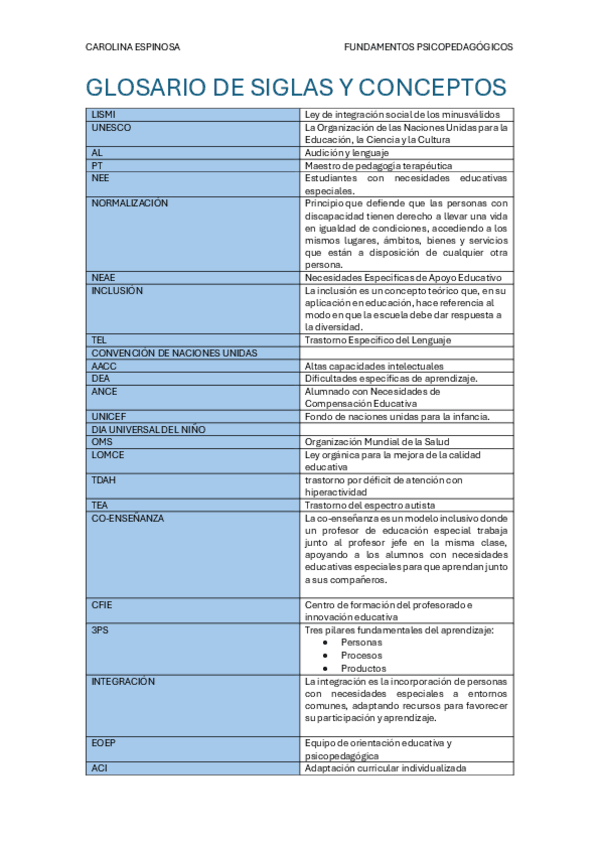 CAROLINA ESPINOSA FUNDAMENTOS PSICOPEDAGÓGICOS

GLOSARIO DE SIGLAS Y CONCEPTOS

| | |
|---|---|
| LISMI | Ley de integración social de los minusválidos |
| UNESCO | La Organización de las Naciones Unidas para la Educación, la Ciencia y la Cultura |
| AL | Audición y lenguaje |
| PT | Maestro de pedagogía terapéutica |
| NEE | Estudiantes con necesidades educativas especiales. |
| NORMALIZACIÓN | Principio que defiende que las personas con discapacidad tienen derecho a llevar una vida en igualdad de condiciones, accediendo a los mismos lugares, ámbitos, bienes y servicios que están a disposición de cualquier otra persona. |
| NEAE | Necesidades Específicas de Apoyo Educativo |
| INCLUSIÓN | La inclusión es un concepto teórico que, en su aplicación en educación, hace referencia al modo en que la escuela debe dar respuesta a la diversidad. |
| TEL | Trastorno Específico del Lenguaje |
| CONVENCIÓN DE NACIONES UNIDAS | |
| AACC | Altas capacidades intelectuales |
| DEA | Dificultades específicas de aprendizaje. |
| ANCE | Alumnado con Necesidades de Compensación Educativa |
| UNICEF | Fondo de naciones unidas para la infancia. |
| DIA UNIVERSAL DEL NIÑO | |
| OMS | Organización Mundial de la Salud |
| LOMCE | Ley orgánica para la mejora de la calidad educativa |
| TDAH | trastorno por déficit de atención con hiperactividad |
| TEA | Trastorno del espectro autista |
| CO-ENSEÑANZA | La co-enseñanza es un modelo inclusivo donde un profesor de educación especial trabaja junto al profesor jefe en la misma clase, apoyando a los alumnos con necesidades educativas especiales para que aprendan junto a sus compañeros. |
| CFIE | Centro de formación del profesorado e innovación educativa |
| 3PS | Tres pilares fundamentales del aprendizaje: • Personas • Procesos • Productos |
| INTEGRACIÓN | La integración es la incorporación de personas con necesidades especiales a entornos comunes, adaptando recursos para favorecer su participación y aprendizaje. |
| EOEP | Equipo de orientación educativa y psicopedagógica |
| ACI | Adaptación curricular individualizada |